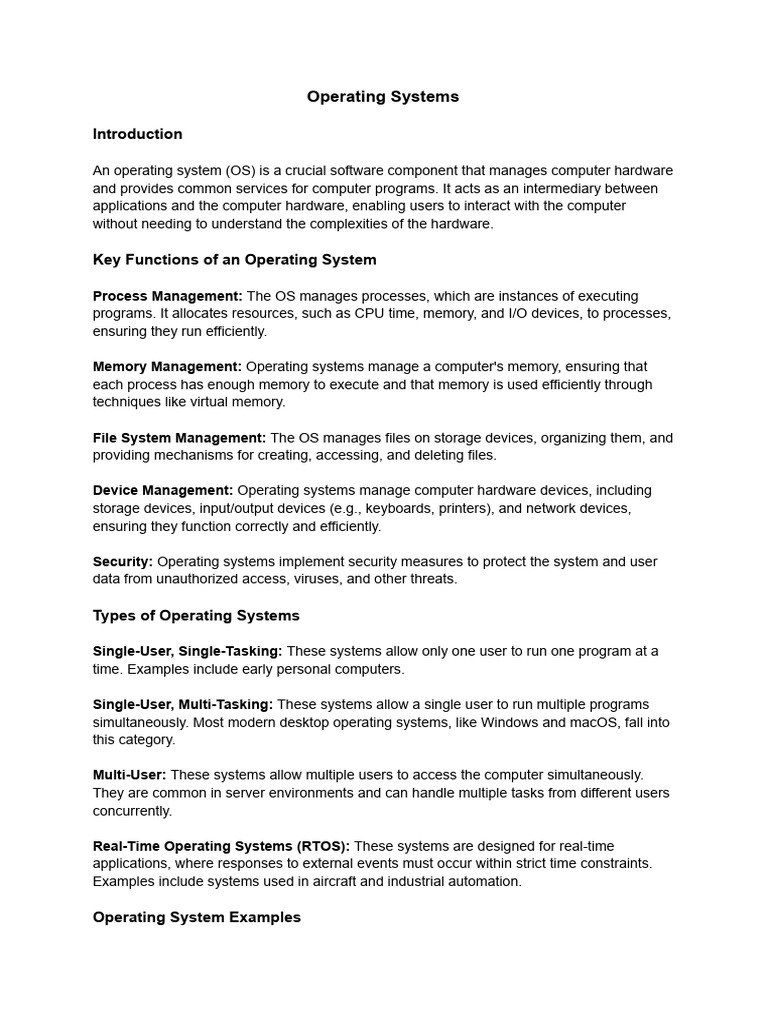 Operating Systems

Introduction

An operating system (OS) is a crucial software component that manages computer hardware and provides common services for computer programs. It acts as an intermediary between applications and the computer hardware, enabling users to interact with the computer without needing to understand the complexities of the hardware.

Key Functions of an Operating System

Process Management: The OS manages processes, which are instances of executing programs. It allocates resources, such as CPU time, memory, and I/O devices, to processes, ensuring they run efficiently.

Memory Management: Operating systems manage a computer's memory, ensuring that each process has enough memory to execute and that memory is used efficiently through techniques like virtual memory.

File System Management: The OS manages files on storage devices, organizing them, and providing mechanisms for creating, accessing, and deleting files.

Device Management: Operating systems manage computer hardware devices, including storage devices, input/output devices (e.g., keyboards, printers), and network devices, ensuring they function correctly and efficiently.

Security: Operating systems implement security measures to protect the system and user data from unauthorized access, viruses, and other threats.

Types of Operating Systems

Single-User, Single-Tasking: These systems allow only one user to run one program at a time. Examples include early personal computers.

Single-User, Multi-Tasking: These systems allow a single user to run multiple programs simultaneously. Most modern desktop operating systems, like Windows and macOS, fall into this category.

Multi-User: These systems allow multiple users to access the computer simultaneously. They are common in server environments and can handle multiple tasks from different users concurrently.

Real-Time Operating Systems (RTOS): These systems are designed for real-time applications, where responses to external events must occur within strict time constraints. Examples include systems used in aircraft and industrial automation.

Operating System Examples